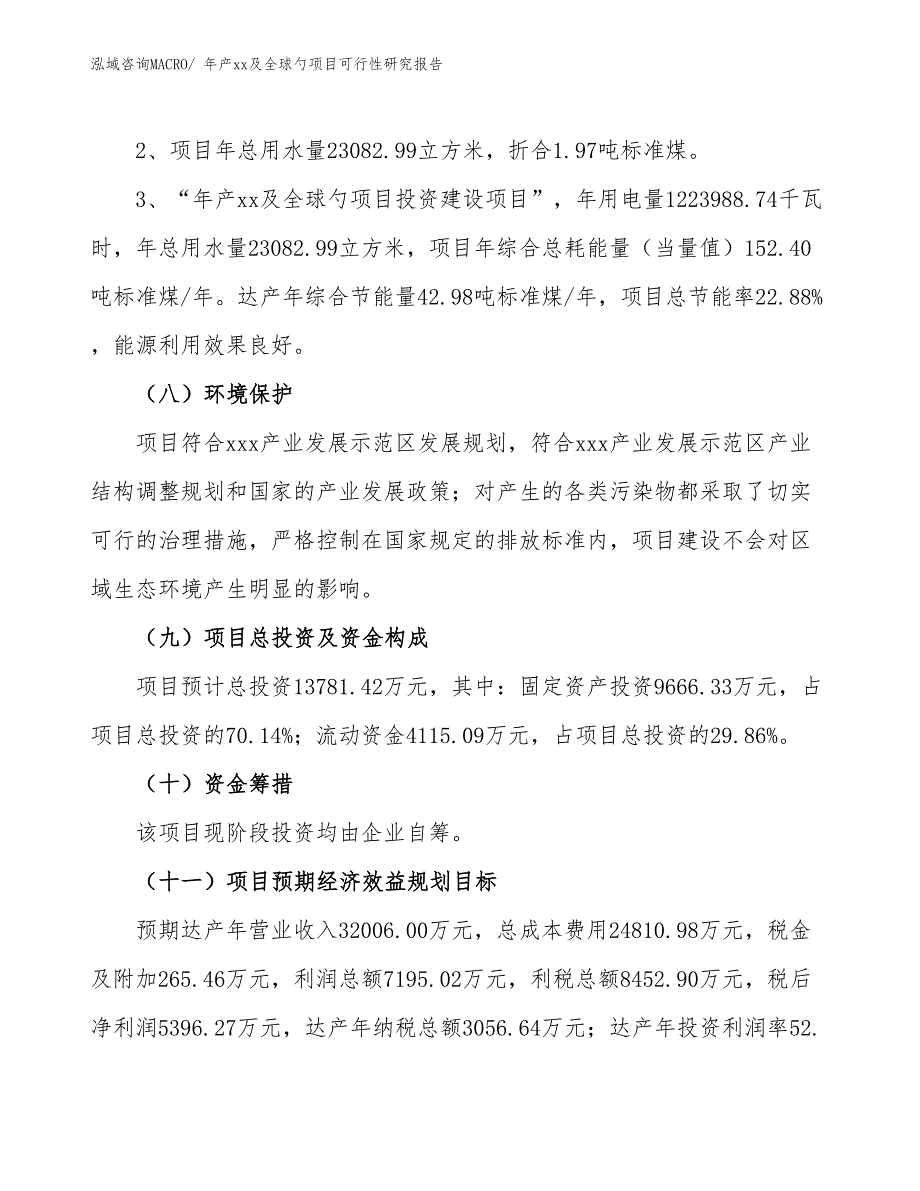 泓域咨询MACRO/ 年产xx及全球勺项目可行性研究报告

2、项目年总用水量23082.99立方米，折合1.97吨标准煤。

3、“年产xx及全球勺项目投资建设项目”，年用电量1223988.74千瓦时，年总用水量23082.99立方米，项目年综合总耗能量（当量值）152.40吨标准煤/年。达产年综合节能量42.98吨标准煤/年，项目总节能率22.88%，能源利用效果良好。

（八）环境保护

项目符合xxx产业发展示范区发展规划，符合xxx产业发展示范区产业结构调整规划和国家的产业发展政策；对产生的各类污染物都采取了切实可行的治理措施，严格控制在国家规定的排放标准内，项目建设不会对区域生态环境产生明显的影响。

（九）项目总投资及资金构成

项目预计总投资13781.42万元，其中：固定资产投资9666.33万元，占项目总投资的70.14%；流动资金4115.09万元，占项目总投资的29.86%。

（十）资金筹措

该项目现阶段投资均由企业自筹。

（十一）项目预期经济效益规划目标

预期达产年营业收入32006.00万元，总成本费用24810.98万元，税金及附加265.46万元，利润总额7195.02万元，利税总额8452.90万元，税后净利润5396.27万元，达产年纳税总额3056.64万元；达产年投资利润率52.